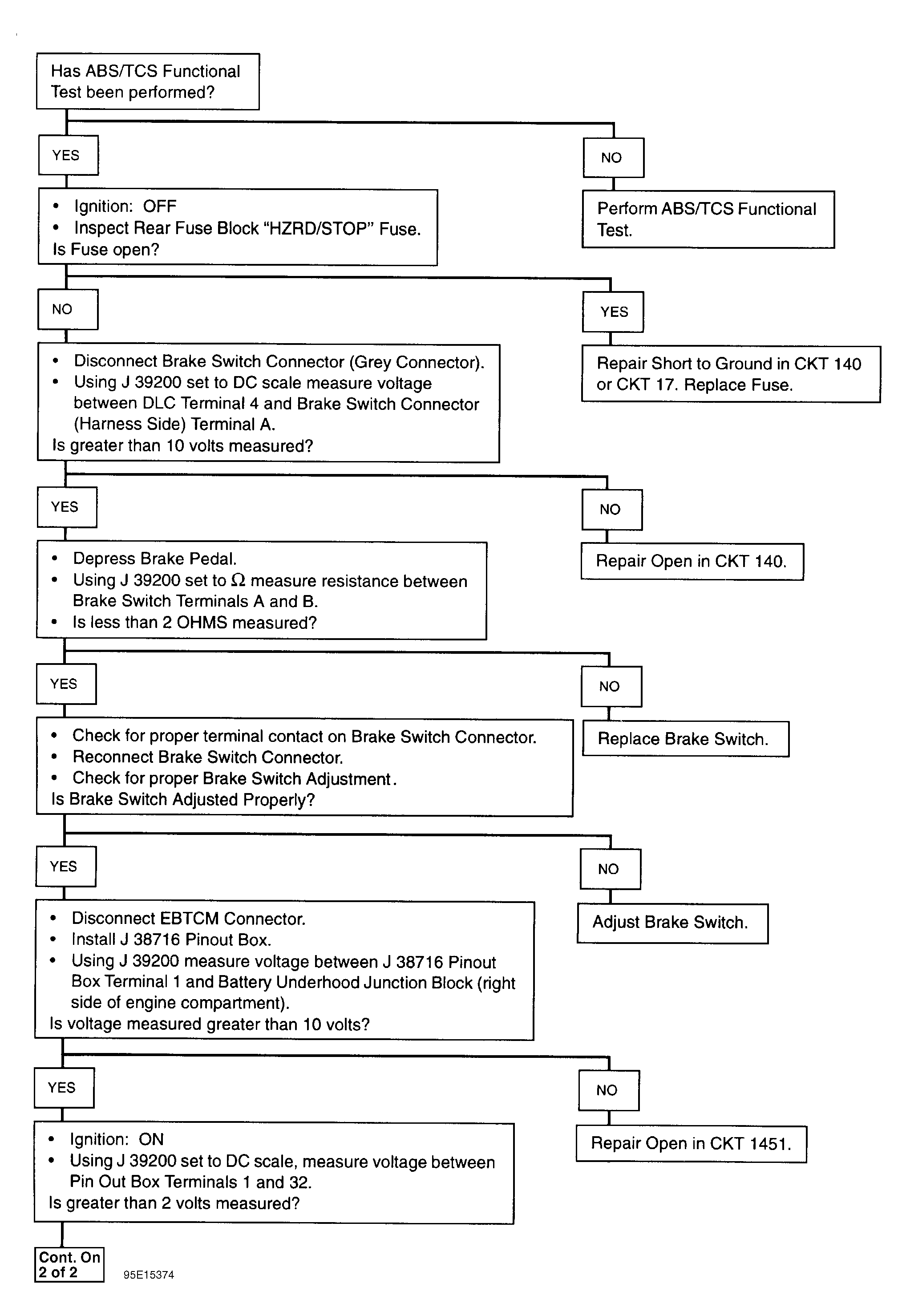 Has ABS/TCS Functional Test been performed?

YES

NO

Perform ABS/TCS Functional Test.

• Ignition: OFF
• Inspect Rear Fuse Block "HZRD/STOP" Fuse.
Is Fuse open?

NO

YES

Repair Short to Ground in CKT 140 or CKT 17. Replace Fuse.

• Disconnect Brake Switch Connector (Grey Connector).
• Using J 39200 set to DC scale measure voltage between DLC Terminal 4 and Brake Switch Connector (Harness Side) Terminal A.
Is greater than 10 volts measured?

YES

NO

Repair Open in CKT 140.

• Depress Brake Pedal.
• Using J 39200 set to $\Omega$ measure resistance between Brake Switch Terminals A and B.
• Is less than 2 OHMS measured?

YES

NO

Replace Brake Switch.

• Check for proper terminal contact on Brake Switch Connector.
• Reconnect Brake Switch Connector.
• Check for proper Brake Switch Adjustment.
Is Brake Switch Adjusted Properly?

YES

NO

Adjust Brake Switch.

• Disconnect EBTCM Connector.
• Install J 38716 Pinout Box.
• Using J 39200 measure voltage between J 38716 Pinout Box Terminal 1 and Battery Underhood Junction Block (right side of engine compartment).
Is voltage measured greater than 10 volts?

YES

NO

Repair Open in CKT 1451.

• Ignition: ON
• Using J 39200 set to DC scale, measure voltage between Pin Out Box Terminals 1 and 32.
Is greater than 2 volts measured?

Cont. On 2 of 2

95E15374